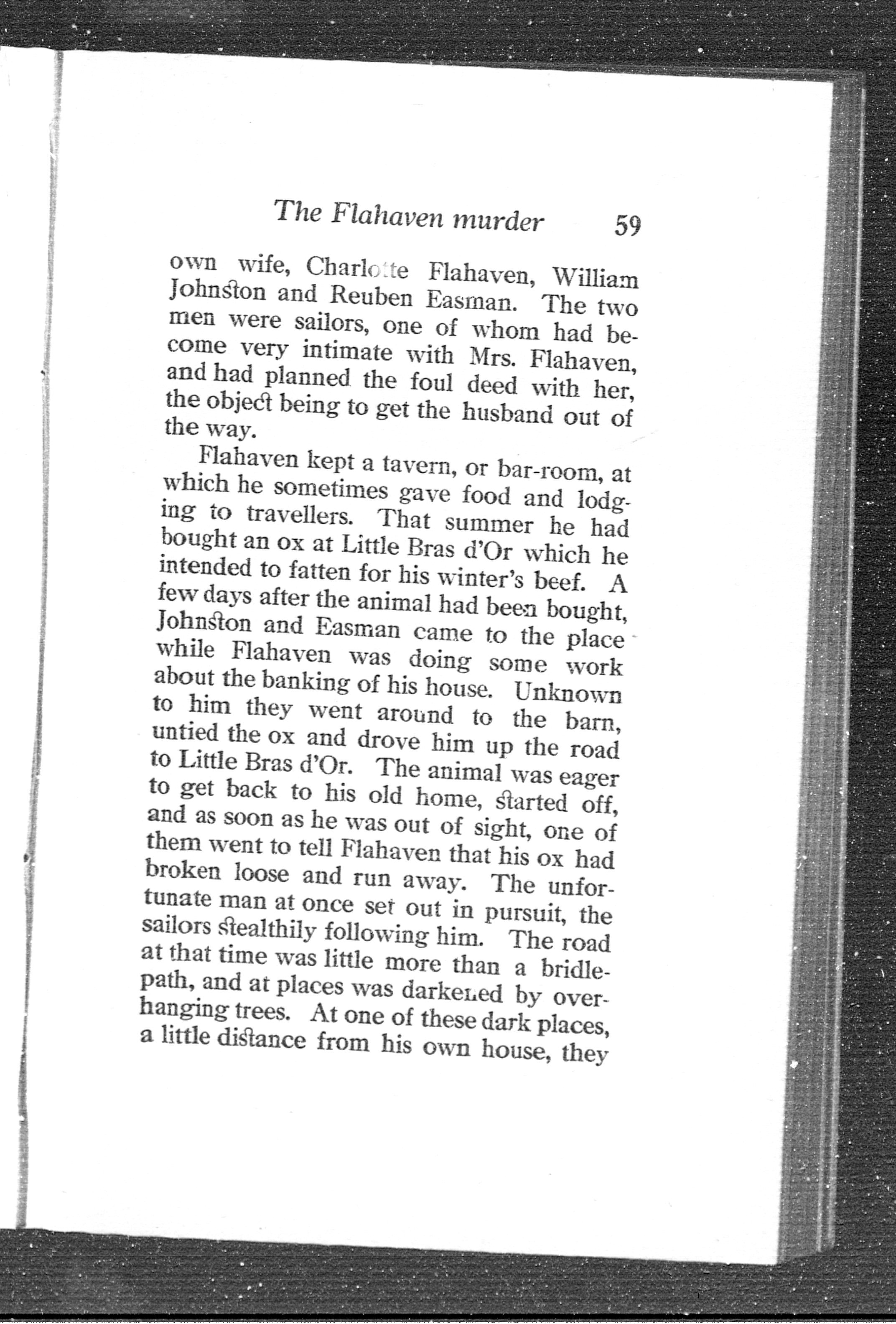 The Flahaven murder 59

own wife, Charlotte Flahaven, William Johnston and Reuben Easman. The two men were sailors, one of whom had become very intimate with Mrs. Flahaven, and had planned the foul deed with her, the object being to get the husband out of the way.

Flahaven kept a tavern, or bar-room, at which he sometimes gave food and lodging to travellers. That summer he had bought an ox at Little Bras d'Or which he intended to fatten for his winter's beef. A few days after the animal had been bought, Johnston and Easman came to the place while Flahaven was doing some work about the banking of his house. Unknown to him they went around to the barn, untied the ox and drove him up the road to Little Bras d'Or. The animal was eager to get back to his old home, started off, and as soon as he was out of sight, one of them went to tell Flahaven that his ox had broken loose and run away. The unfortunate man at once set out in pursuit, the sailors stealthily following him. The road at that time was little more than a bridle-path, and at places was darkened by overhanging trees. At one of these dark places, a little distance from his own house, they